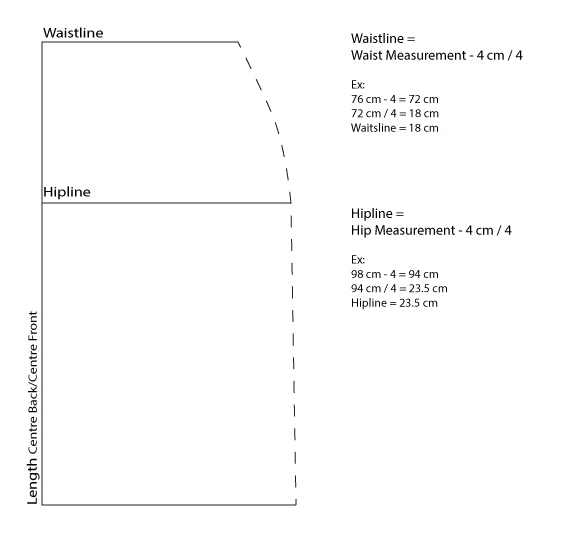 Waistline

Hipline

Length Centre Back/Centre Front

Waistline =
Waist Measurement - 4 cm / 4

Ex:
76 cm - 4 = 72 cm
72 cm / 4 = 18 cm
Waitsline = 18 cm

Hipline =
Hip Measurement - 4 cm / 4

Ex:
98 cm - 4 = 94 cm
94 cm / 4 = 23.5 cm
Hipline = 23.5 cm